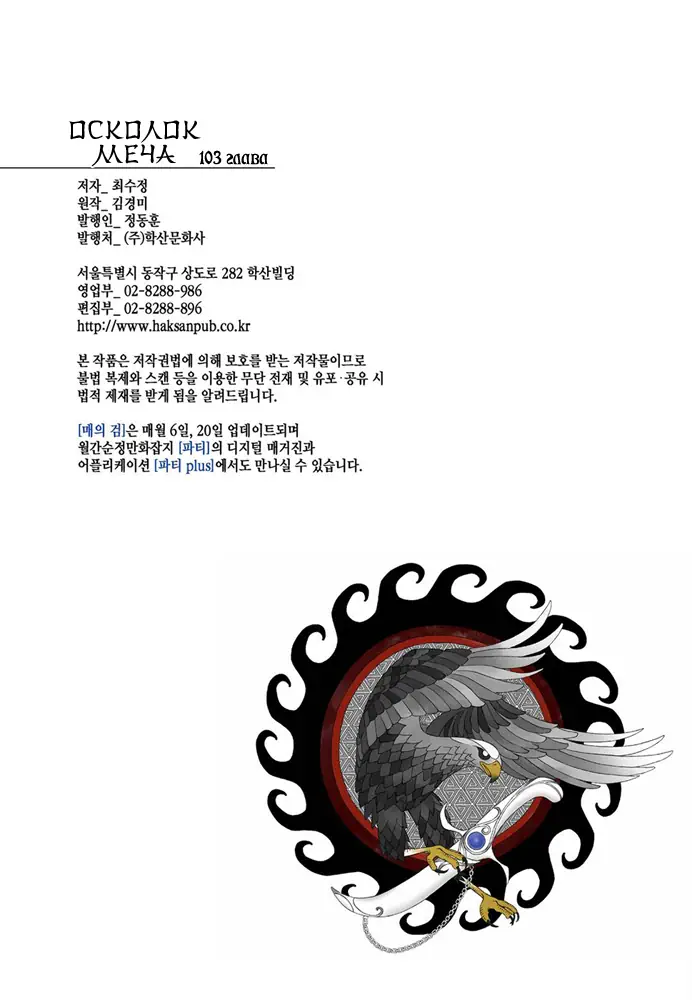 ОСКОЛОК МЕЧА 103 глава

저자_ 최수정
원작_ 김경미
발행인_ 정동훈
발행처_ (주)학산문화사

서울특별시 동작구 상도로 282 학산빌딩
영업부_ 02-8288-986
편집부_ 02-8288-896
http://www.haksanpub.co.kr

본 작품은 저작권법에 의해 보호를 받는 저작물이므로 불법 복제와 스캔 등을 이용한 무단 전재 및 유포·공유 시 법적 제재를 받게 됨을 알려드립니다.

[매의 검]은 매월 6일, 20일 업데이트되며 월간순정만화잡지 [파티]의 디지털 매거진과 어플리케이션 [파티 plus]에서도 만나실 수 있습니다.